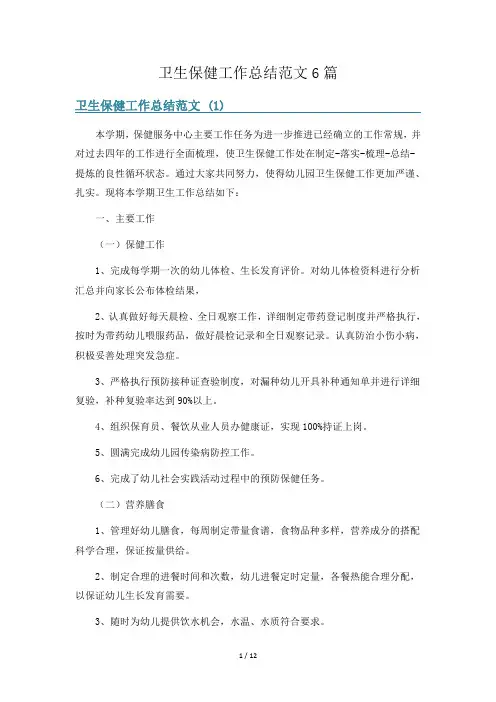 卫生保健工作总结范文 6 篇

卫生保健工作总结范文 (1)

本学期，保健服务中心主要工作任务为进一步推进已经确立的工作常规，并对过去四年的工作进行全面梳理，使卫生保健工作处在制定-落实-梳理-总结-提炼的良性循环状态。通过大家共同努力，使得幼儿园卫生保健工作更加严谨、扎实。现将本学期卫生工作总结如下：

一、主要工作

（一）保健工作

1、完成每学期一次的幼儿体检、生长发育评价。对幼儿体检资料进行分析汇总并向家长公布体检结果，

2、认真做好每天晨检、全日观察工作，详细制定带药登记制度并严格执行，按时为带药幼儿喂服药品，做好晨检记录和全日观察记录。认真防治小伤小病，积极妥善处理突发急症。

3、严格执行预防接种证查验制度，对漏种幼儿开具补种通知单并进行详细复验，补种复验率达到 90%以上。

4、组织保育员、餐饮从业人员办健康证，实现 100%持证上岗。

5、圆满完成幼儿园传染病防控工作。

6、完成了幼儿社会实践活动过程中的预防保健任务。

（二）营养膳食

1、管理好幼儿膳食，每周制定带量食谱，食物品种多样，营养成分的搭配科学合理，保证按量供给。

2、制定合理的进餐时间和次数，幼儿进餐定时定量，各餐热能合理分配，以保证幼儿生长发育需要。

3、随时为幼儿提供饮水机会，水温、水质符合要求。

1 / 12